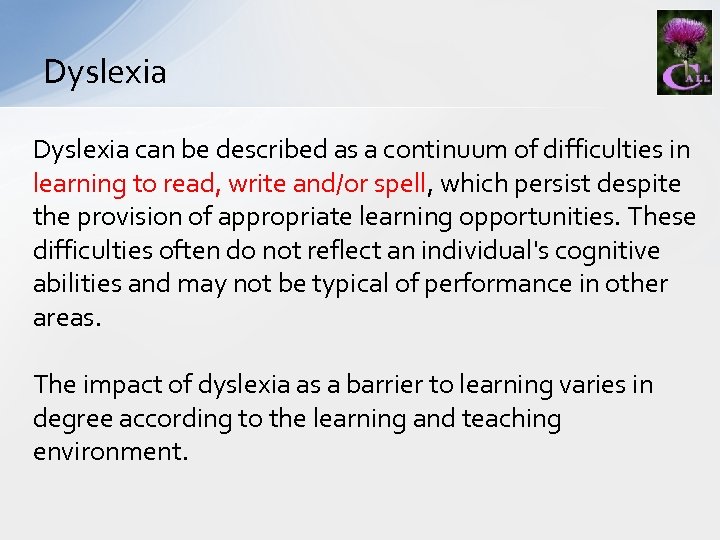 Dyslexia

CALL

Dyslexia can be described as a continuum of difficulties in learning to read, write and/or spell, which persist despite the provision of appropriate learning opportunities. These difficulties often do not reflect an individual's cognitive abilities and may not be typical of performance in other areas.

The impact of dyslexia as a barrier to learning varies in degree according to the learning and teaching environment.